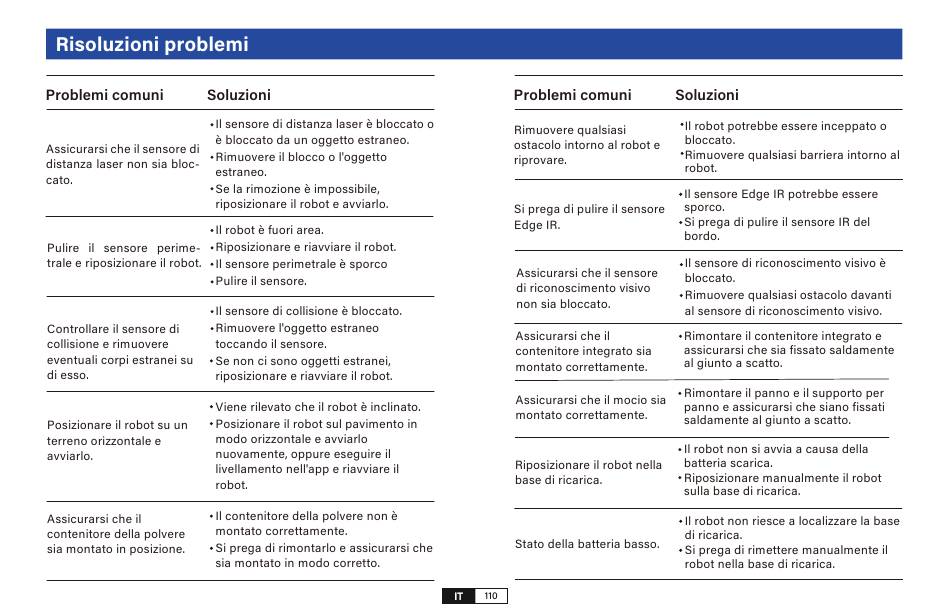 Risoluzioni problemi

| Problemi comuni | Soluzioni |
|---|---|
| Assicurarsi che il sensore di distanza laser non sia bloccato. | • Il sensore di distanza laser è bloccato o è bloccato da un oggetto estraneo. • Rimuovere il blocco o l'oggetto estraneo. • Se la rimozione è impossibile, riposizionare il robot e avviarlo. |
| Pulire il sensore perimetrale e riposizionare il robot. | • Il robot è fuori area. • Riposizionare e riavviare il robot. • Il sensore perimetrale è sporco • Pulire il sensore. |
| Controllare il sensore di collisione e rimuovere eventuali corpi estranei su di esso. | • Il sensore di collisione è bloccato. • Rimuovere l'oggetto estraneo toccando il sensore. • Se non ci sono oggetti estranei, riposizionare e riavviare il robot. |
| Posizionare il robot su un terreno orizzontale e avviarlo. | • Viene rilevato che il robot è inclinato. • Posizionare il robot sul pavimento in modo orizzontale e avviarlo nuovamente, oppure eseguire il livellamento nell'app e riavviare il robot. |
| Assicurarsi che il contenitore della polvere sia montato in posizione. | • Il contenitore della polvere non è montato correttamente. • Si prega di rimontarlo e assicurarsi che sia montato in modo corretto. |

| Problemi comuni | Soluzioni |
|---|---|
| Rimuovere qualsiasi ostacolo intorno al robot e riprovare. | • Il robot potrebbe essere inceppato o bloccato. • Rimuovere qualsiasi barriera intorno al robot. |
| Si prega di pulire il sensore Edge IR. | • Il sensore Edge IR potrebbe essere sporco. • Si prega di pulire il sensore IR del bordo. |
| Assicurarsi che il sensore di riconoscimento visivo non sia bloccato. | • Il sensore di riconoscimento visivo è bloccato. • Rimuovere qualsiasi ostacolo davanti al sensore di riconoscimento visivo. |
| Assicurarsi che il contenitore integrato sia montato correttamente. | • Rimontare il contenitore integrato e assicurarsi che sia fissato saldamente al giunto a scatto. |
| Assicurarsi che il mocio sia montato correttamente. | • Rimontare il panno e il supporto per panno e assicurarsi che siano fissati saldamente al giunto a scatto. |
| Riposizionare il robot nella base di ricarica. | • Il robot non si avvia a causa della batteria scarica. • Riposizionare manualmente il robot sulla base di ricarica. |
| Stato della batteria basso. | • Il robot non riesce a localizzare la base di ricarica. • Si prega di rimettere manualmente il robot nella base di ricarica. |

IT 110